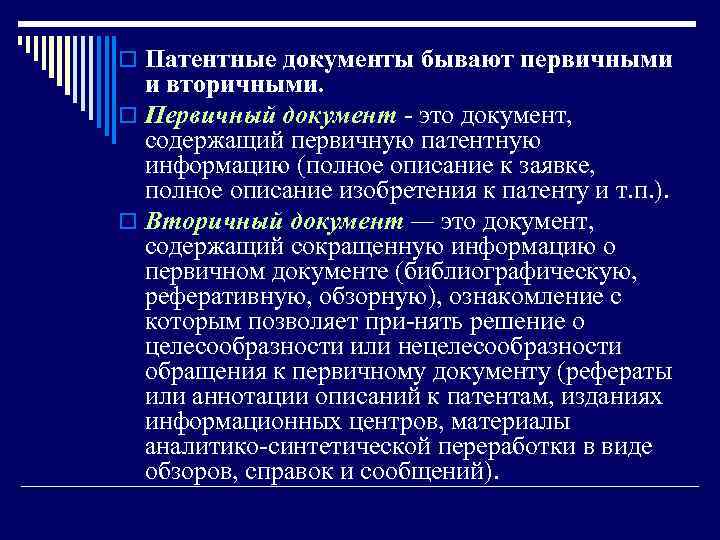 Патентные документы бывают первичными и вторичными.

Первичный документ - это документ, содержащий первичную патентную информацию (полное описание к заявке, полное описание изобретения к патенту и т.п.).

Вторичный документ — это документ, содержащий сокращенную информацию о первичном документе (библиографическую, реферативную, обзорную), ознакомление с которым позволяет при-нять решение о целесообразности или нецелесообразности обращения к первичному документу (рефераты или аннотации описаний к патентам, изданиях информационных центров, материалы аналитико-синтетической переработки в виде обзоров, справок и сообщений).